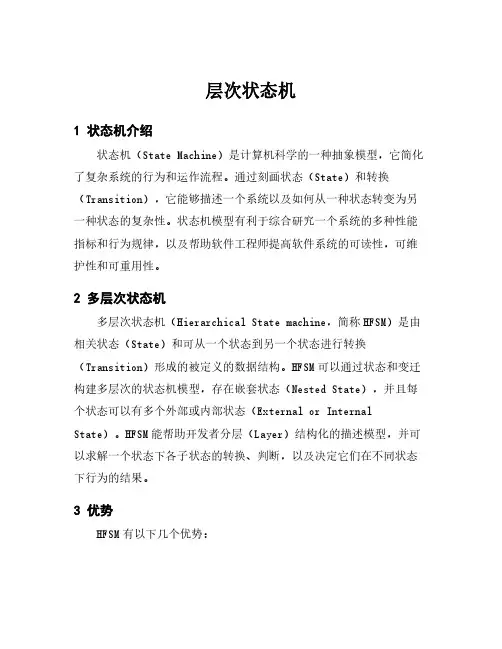 层次状态机

1 状态机介绍

状态机（State Machine）是计算机科学的一种抽象模型，它简化了复杂系统的行为和运作流程。通过刻画状态（State）和转换（Transition），它能够描述一个系统以及如何从一种状态转变为另一种状态的复杂性。状态机模型有利于综合研究一个系统的多种性能指标和行为规律，以及帮助软件工程师提高软件系统的可读性，可维护性和可重用性。

2 多层次状态机

多层次状态机（Hierarchical State machine，简称HFSM）是由相关状态（State）和可从一个状态到另一个状态进行转换（Transition）形成的被定义的数据结构。HFSM可以通过状态和变迁构建多层次的状态机模型，存在嵌套状态（Nested State），并且每个状态可以有多个外部或内部状态（External or Internal State）。HFSM能帮助开发者分层（Layer）结构化的描述模型，并可以求解一个状态下各子状态的转换、判断，以及决定它们在不同状态下行为的结果。

3 优势

HFSM有以下几个优势：